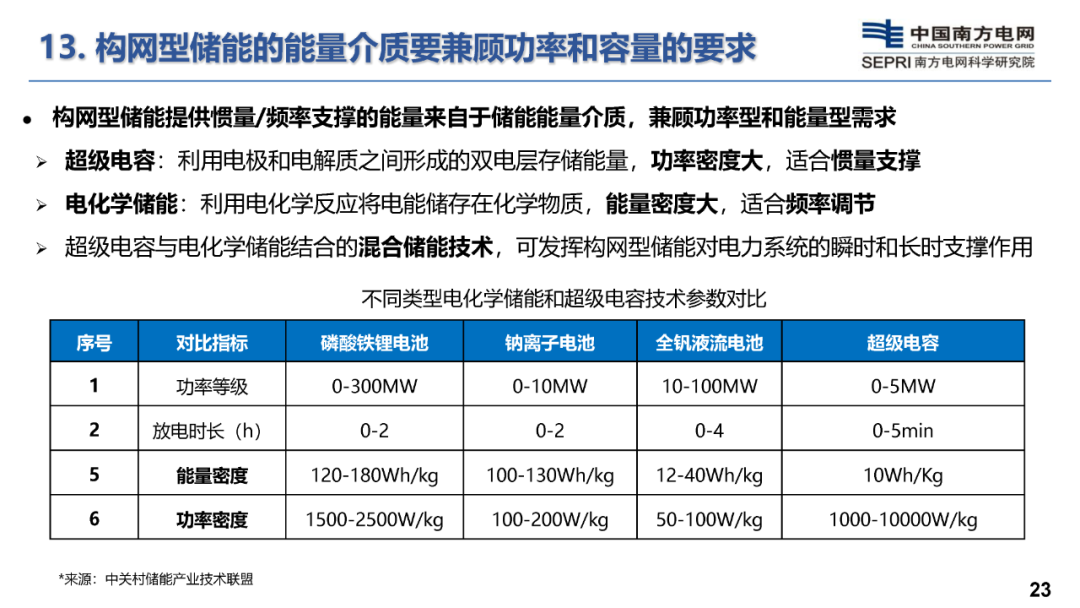 13. 构网型储能的能量介质要兼顾功率和容量的要求

中国南方电网
CHINA SOUTHERN POWER GRID
SEPRI 南方电网科学研究院

• 构网型储能提供惯量/频率支撑的能量来自于储能能量介质，兼顾功率型和能量型需求

➢ 超级电容：利用电极和电解质之间形成的双电层存储能量，功率密度大，适合惯量支撑

➢ 电化学储能：利用电化学反应将电能储存在化学物质，能量密度大，适合频率调节

➢ 超级电容与电化学储能结合的混合储能技术，可发挥构网型储能对电力系统的瞬时和长时支撑作用

不同类型电化学储能和超级电容技术参数对比

| 序号 | 对比指标 | 磷酸铁锂电池 | 钠离子电池 | 全钒液流电池 | 超级电容 |
|---|---|---|---|---|---|
| 1 | 功率等级 | 0-300MW | 0-10MW | 10-100MW | 0-5MW |
| 2 | 放电时长（h） | 0-2 | 0-2 | 0-4 | 0-5min |
| 5 | 能量密度 | 120-180Wh/kg | 100-130Wh/kg | 12-40Wh/kg | 10Wh/Kg |
| 6 | 功率密度 | 1500-2500W/kg | 100-200W/kg | 50-100W/kg | 1000-10000W/kg |

*来源：中关村储能产业技术联盟

23